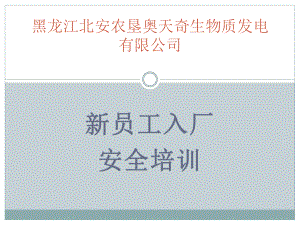 黑龙江北安农垦奥天奇生物质发电有限公司

新员工入厂
安全培训